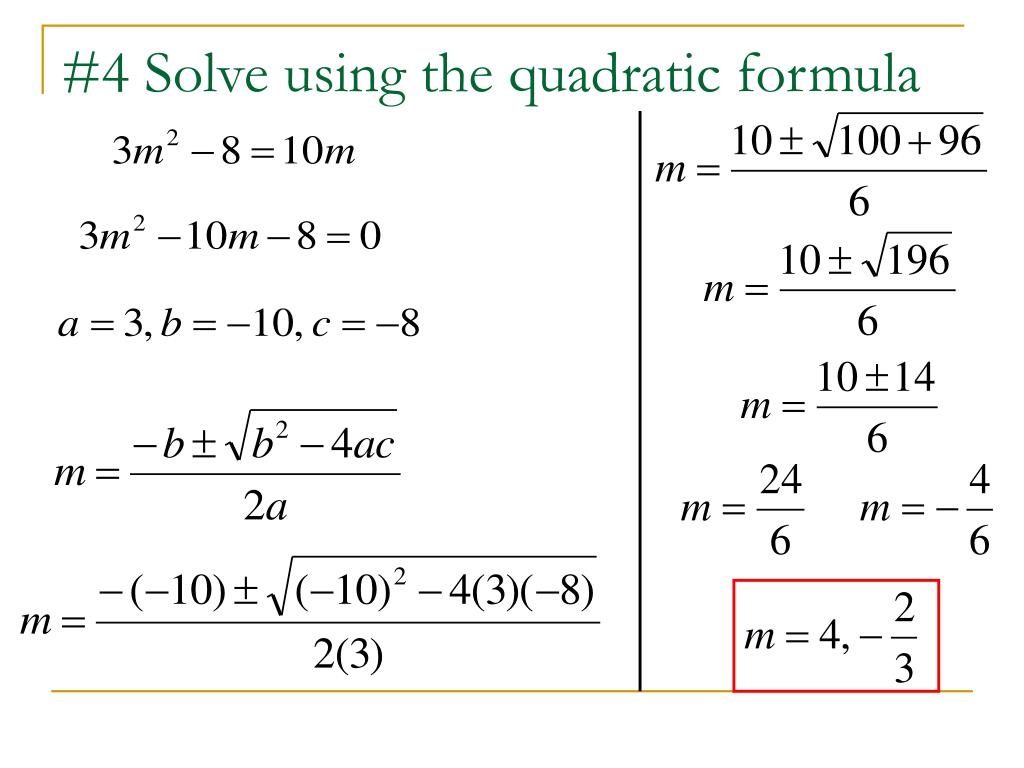 #4 Solve using the quadratic formula

$3m^2 - 8 = 10m$

$3m^2 - 10m - 8 = 0$

$a = 3, b = -10, c = -8$

$m = \frac{-b \pm \sqrt{b^2 - 4ac}}{2a}$

$m = \frac{-(-10) \pm \sqrt{(-10)^2 - 4(3)(-8)}}{2(3)}$

$m = \frac{10 \pm \sqrt{100 + 96}}{6}$

$m = \frac{10 \pm \sqrt{196}}{6}$

$m = \frac{10 \pm 14}{6}$

$m = \frac{24}{6}$ $m = -\frac{4}{6}$

$m = 4, -\frac{2}{3}$